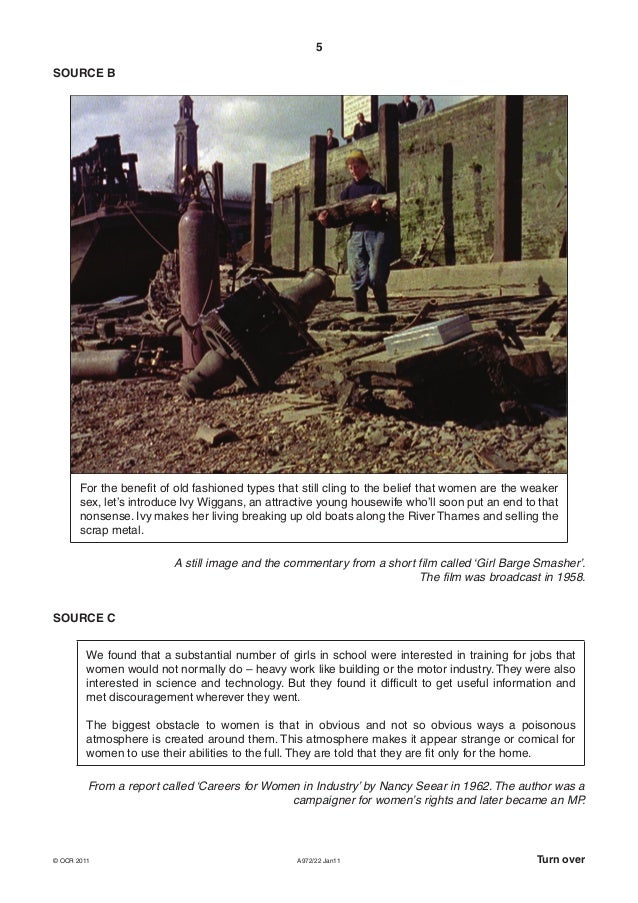 5

SOURCE B

For the benefit of old fashioned types that still cling to the belief that women are the weaker sex, let's introduce Ivy Wiggans, an attractive young housewife who'll soon put an end to that nonsense. Ivy makes her living breaking up old boats along the River Thames and selling the scrap metal.

A still image and the commentary from a short film called 'Girl Barge Smasher'. The film was broadcast in 1958.

SOURCE C

We found that a substantial number of girls in school were interested in training for jobs that women would not normally do – heavy work like building or the motor industry. They were also interested in science and technology. But they found it difficult to get useful information and met discouragement wherever they went.

The biggest obstacle to women is that in obvious and not so obvious ways a poisonous atmosphere is created around them. This atmosphere makes it appear strange or comical for women to use their abilities to the full. They are told that they are fit only for the home.

From a report called 'Careers for Women in Industry' by Nancy Seear in 1962. The author was a campaigner for women's rights and later became an MP.

© OCR 2011 A972/22 Jan11 Turn over